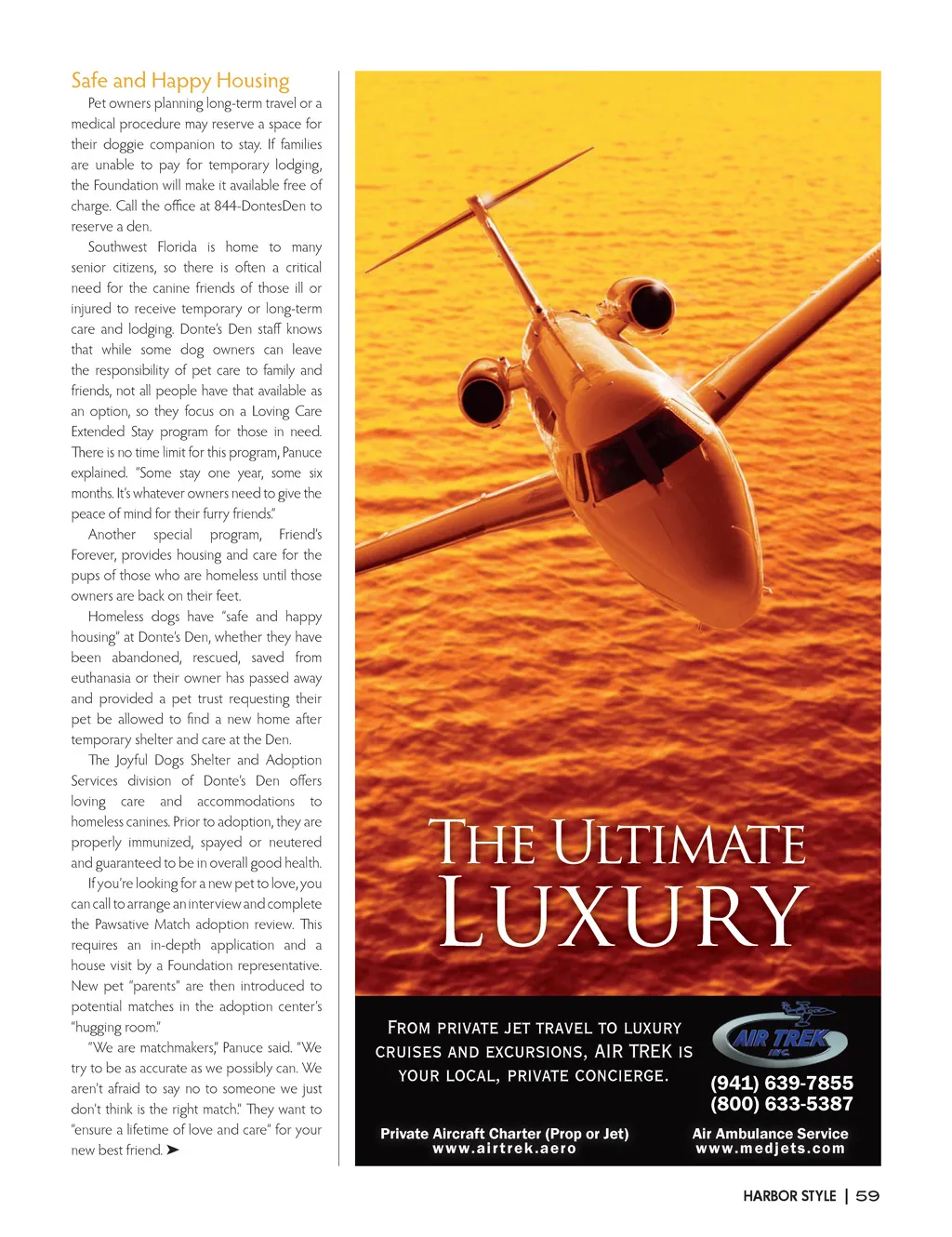 Safe and Happy Housing

Pet owners planning long-term travel or a medical procedure may reserve a space for their doggie companion to stay. If families are unable to pay for temporary lodging, the Foundation will make it available free of charge. Call the office at 844-DontesDen to reserve a den.

Southwest Florida is home to many senior citizens, so there is often a critical need for the canine friends of those ill or injured to receive temporary or long-term care and lodging. Donte's Den staff knows that while some dog owners can leave the responsibility of pet care to family and friends, not all people have that available as an option, so they focus on a Loving Care Extended Stay program for those in need. There is no time limit for this program, Panuce explained. "Some stay one year, some six months. It's whatever owners need to give the peace of mind for their furry friends."

Another special program, Friend's Forever, provides housing and care for the pups of those who are homeless until those owners are back on their feet.

Homeless dogs have "safe and happy housing" at Donte's Den, whether they have been abandoned, rescued, saved from euthanasia or their owner has passed away and provided a pet trust requesting their pet be allowed to find a new home after temporary shelter and care at the Den.

The Joyful Dogs Shelter and Adoption Services division of Donte's Den offers loving care and accommodations to homeless canines. Prior to adoption, they are properly immunized, spayed or neutered and guaranteed to be in overall good health.

If you're looking for a new pet to love, you can call to arrange an interview and complete the Pawsative Match adoption review. This requires an in-depth application and a house visit by a Foundation representative. New pet "parents" are then introduced to potential matches in the adoption center's "hugging room."

"We are matchmakers," Panuce said. "We try to be as accurate as we possibly can. We aren't afraid to say no to someone we just don't think is the right match." They want to "ensure a lifetime of love and care" for your new best friend. ➤

THE ULTIMATE LUXURY

FROM PRIVATE JET TRAVEL TO LUXURY CRUISES AND EXCURSIONS, AIR TREK IS YOUR LOCAL, PRIVATE CONCIERGE.

AIR TREK INC.

(941) 639-7855
(800) 633-5387

Private Aircraft Charter (Prop or Jet)
www.airtrek.aero

Air Ambulance Service
www.medjets.com

HARBOR STYLE | 59